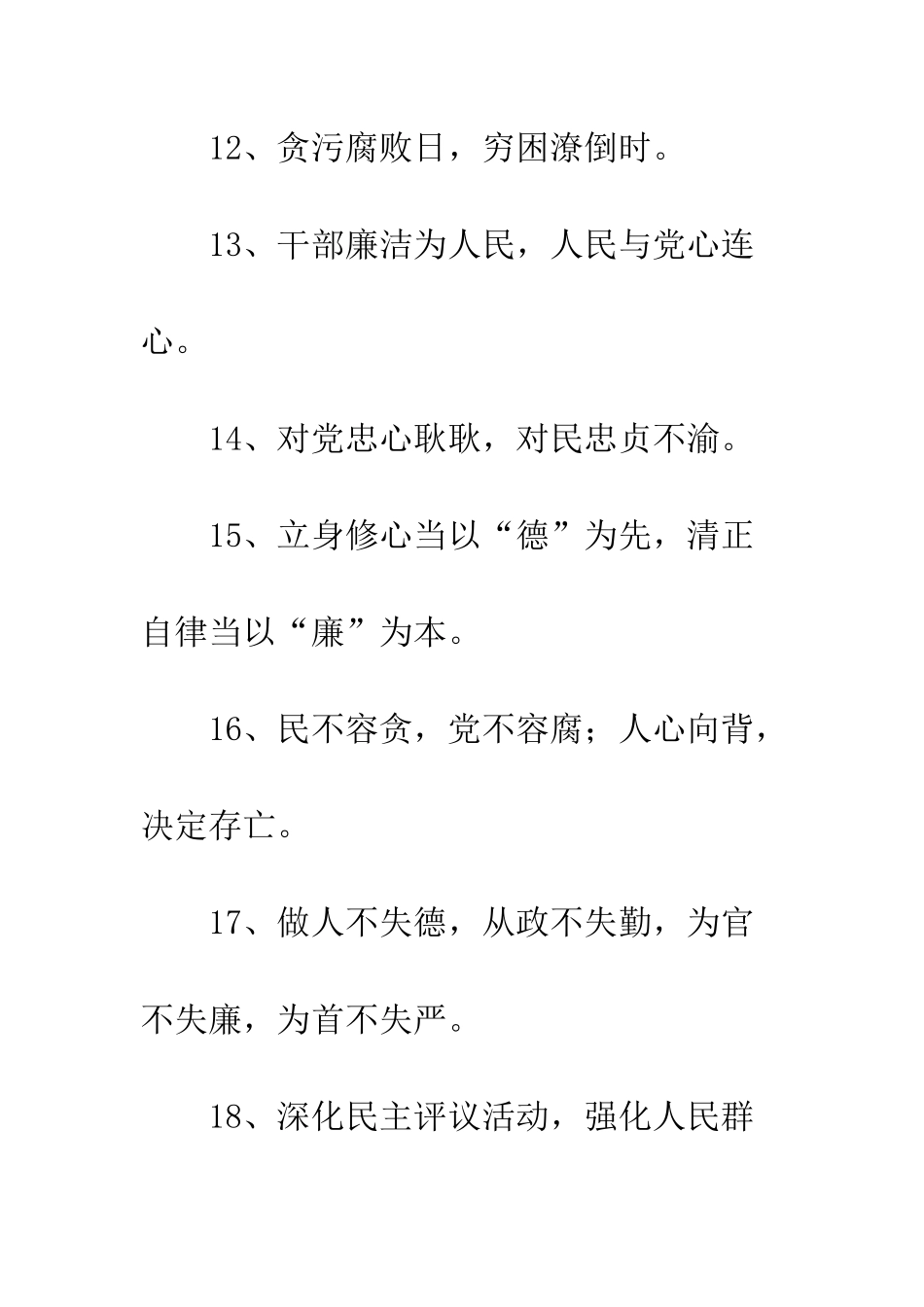 12、贪污腐败日，穷困潦倒时。

13、干部廉洁为人民，人民与党心连心。

14、对党忠心耿耿，对民忠贞不渝。

15、立身修心当以“德”为先，清正自律当以“廉”为本。

16、民不容贪，党不容腐；人心向背，决定存亡。

17、做人不失德，从政不失勤，为官不失廉，为首不失严。

18、深化民主评议活动，强化人民群